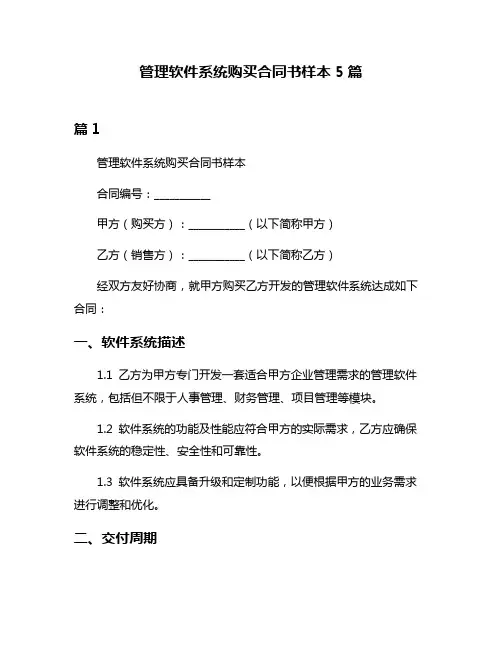 管理软件系统购买合同书样本 5 篇

篇 1

管理软件系统购买合同书样本

合同编号：__________

甲方（购买方）：__________（以下简称甲方）

乙方（销售方）：__________（以下简称乙方）

经双方友好协商，就甲方购买乙方开发的管理软件系统达成如下合同：

一、软件系统描述

1.1 乙方为甲方专门开发一套适合甲方企业管理需求的管理软件系统，包括但不限于人事管理、财务管理、项目管理等模块。

1.2 软件系统的功能及性能应符合甲方的实际需求，乙方应确保软件系统的稳定性、安全性和可靠性。

1.3 软件系统应具备升级和定制功能，以便根据甲方的业务需求进行调整和优化。

二、交付周期